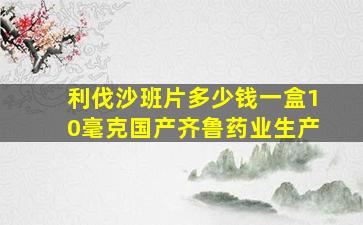 利伐沙班片多少钱一盒10毫克国产齐鲁药业生产